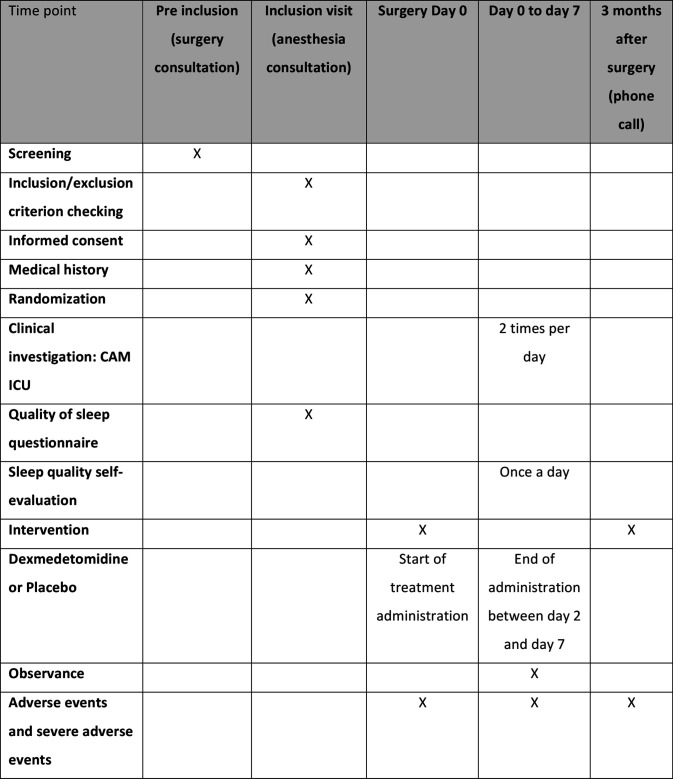 | Time point | Pre inclusion (surgery consultation) | Inclusion visit (anesthesia consultation) | Surgery Day 0 | Day 0 to day 7 | 3 months after surgery (phone call) |
|---|---|---|---|---|---|
| Screening | X | | | | |
| Inclusion/exclusion criterion checking | | X | | | |
| Informed consent | | X | | | |
| Medical history | | X | | | |
| Randomization | | X | | | |
| Clinical investigation: CAM ICU | | | | 2 times per day | |
| Quality of sleep questionnaire | | X | | | |
| Sleep quality self-evaluation | | | | Once a day | |
| Intervention | | | X | | X |
| Dexmedetomidine or Placebo | | | Start of treatment administration | End of administration between day 2 and day 7 | |
| Observance | | | | X | |
| Adverse events and severe adverse events | | | X | X | X |